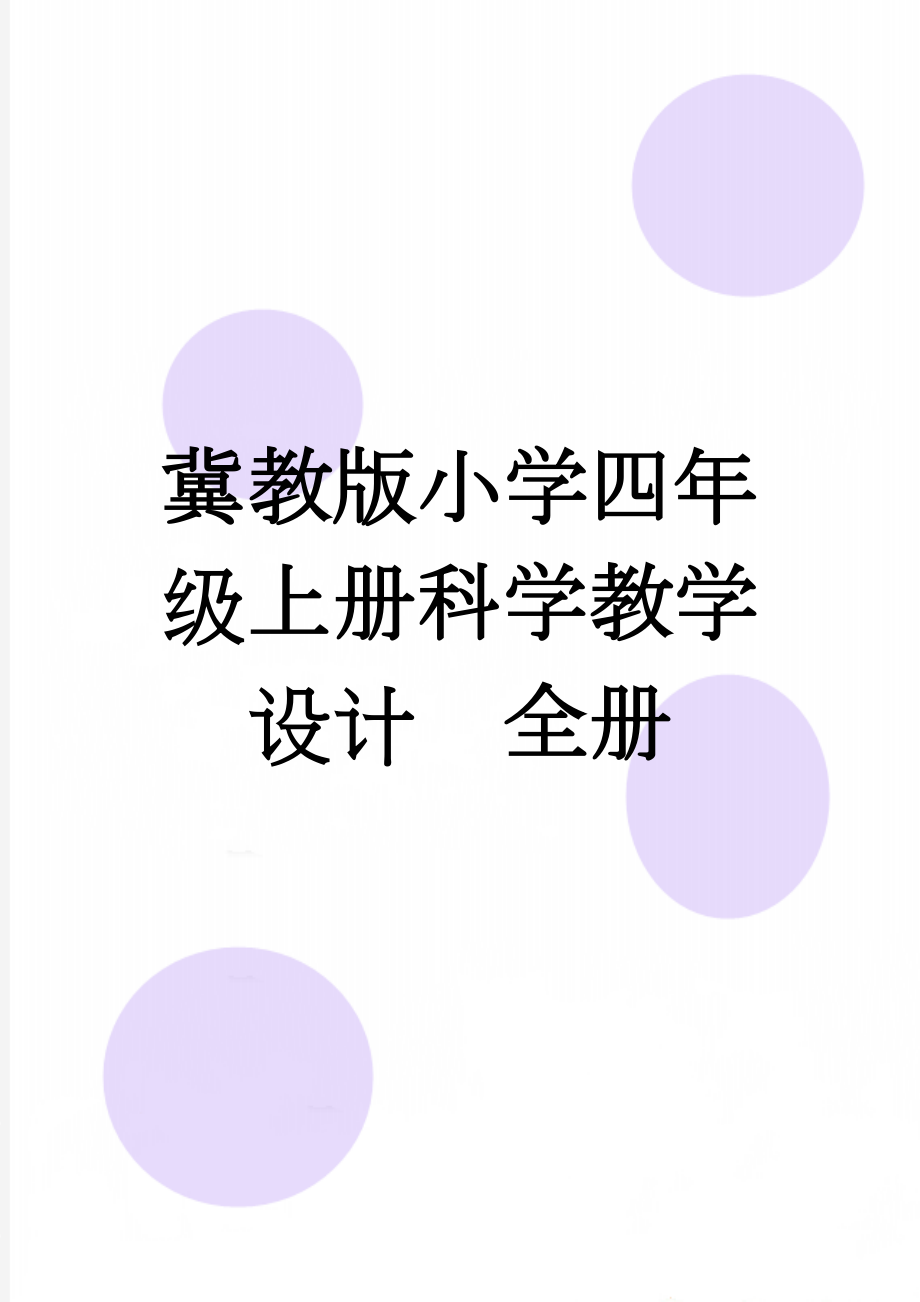 冀教版小学四年级上册科学教学设计　全册